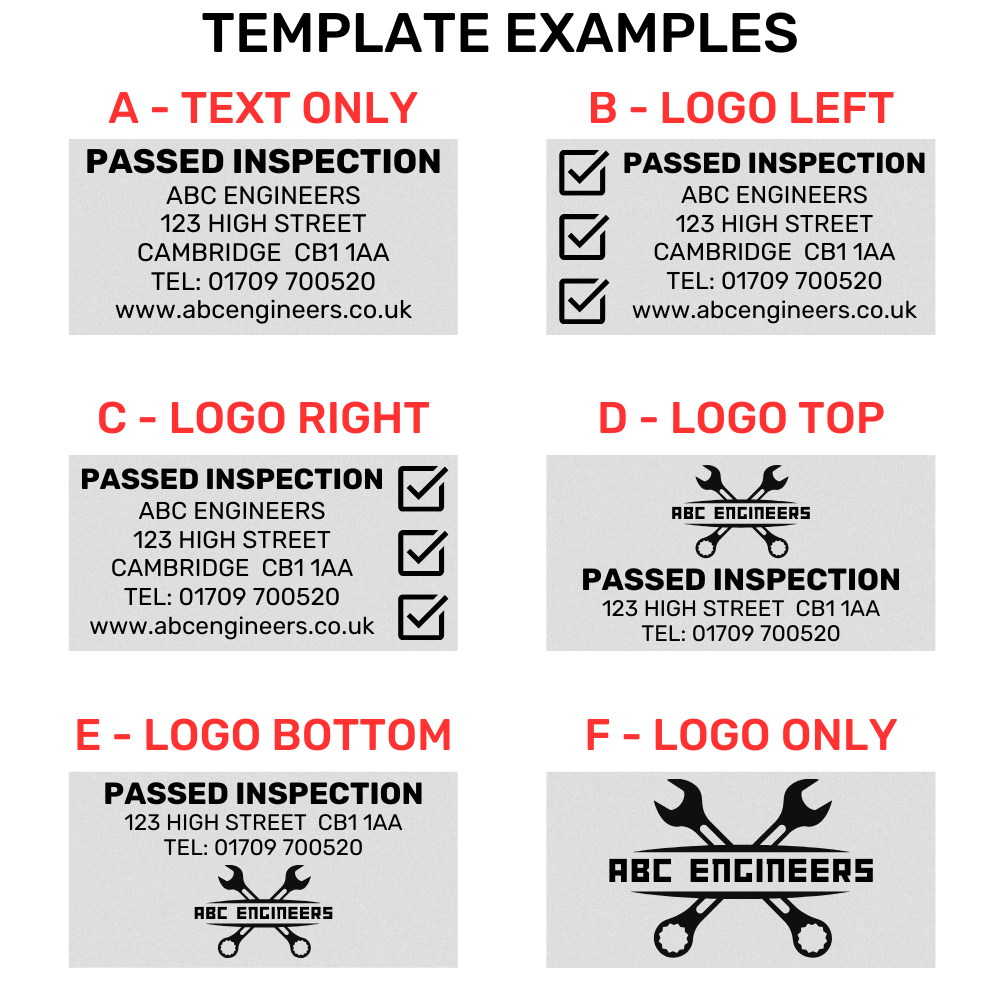 TEMPLATE EXAMPLES

A - TEXT ONLY

PASSED INSPECTION
ABC ENGINEERS
123 HIGH STREET
CAMBRIDGE CB1 1AA
TEL: 01709 700520
www.abcengineers.co.uk

B - LOGO LEFT

PASSED INSPECTION
ABC ENGINEERS
123 HIGH STREET
CAMBRIDGE CB1 1AA
TEL: 01709 700520
www.abcengineers.co.uk

C - LOGO RIGHT

PASSED INSPECTION
ABC ENGINEERS
123 HIGH STREET
CAMBRIDGE CB1 1AA
TEL: 01709 700520
www.abcengineers.co.uk

D - LOGO TOP

ABC ENGINEERS
PASSED INSPECTION
123 HIGH STREET CB1 1AA
TEL: 01709 700520

E - LOGO BOTTOM

PASSED INSPECTION
123 HIGH STREET CB1 1AA
TEL: 01709 700520
ABC ENGINEERS

F - LOGO ONLY

ABC ENGINEERS